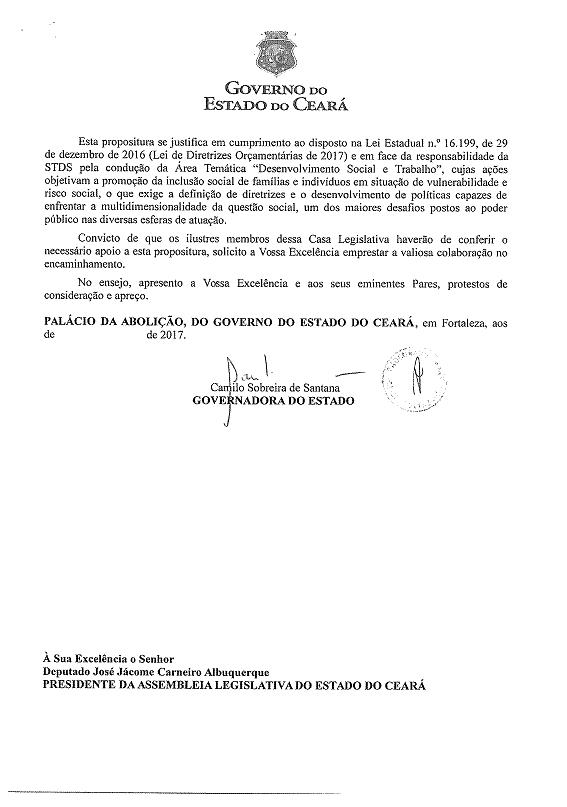 GOVERNO DO
ESTADO DO CEARÁ

Esta propositura se justifica em cumprimento ao disposto na Lei Estadual n.º 16.199, de 29 de dezembro de 2016 (Lei de Diretrizes Orçamentárias de 2017) e em face da responsabilidade da STDS pela condução da Área Temática "Desenvolvimento Social e Trabalho", cujas ações objetivam a promoção da inclusão social de famílias e indivíduos em situação de vulnerabilidade e risco social, o que exige a definição de diretrizes e o desenvolvimento de políticas capazes de enfrentar a multidimensionalidade da questão social, um dos maiores desafios postos ao poder público nas diversas esferas de atuação.

Convicto de que os ilustres membros dessa Casa Legislativa haverão de conferir o necessário apoio a esta propositura, solicito a Vossa Excelência emprestar a valiosa colaboração no encaminhamento.

No ensejo, apresento a Vossa Excelência e aos seus eminentes Pares, protestos de consideração e apreço.

PALÁCIO DA ABOLIÇÃO, DO GOVERNO DO ESTADO DO CEARÁ, em Fortaleza, aos de de 2017.

Camilo Sobreira de Santana
GOVERNADORA DO ESTADO

À Sua Excelência o Senhor
Deputado José Jácome Carneiro Albuquerque
PRESIDENTE DA ASSEMBLEIA LEGISLATIVA DO ESTADO DO CEARÁ